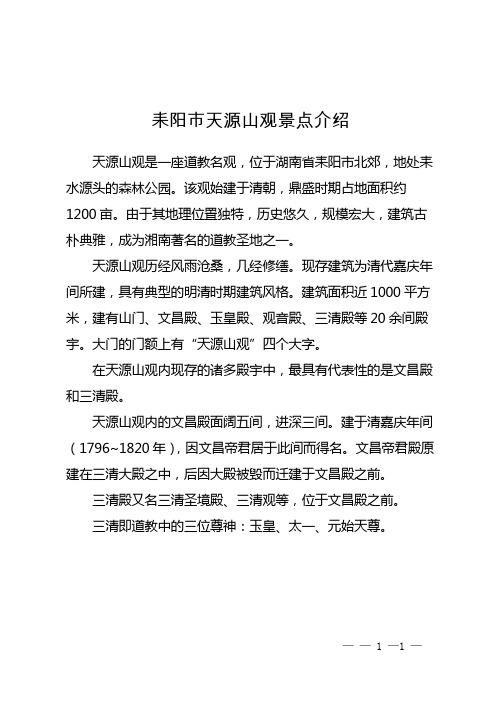 耒阳市天源山观景点介绍

天源山观是一座道教名观，位于湖南省耒阳市北郊，地处耒水源头的森林公园。该观始建于清朝，鼎盛时期占地面积约1200亩。由于其地理位置独特，历史悠久，规模宏大，建筑古朴典雅，成为湘南著名的道教圣地之一。

天源山观历经风雨沧桑，几经修缮。现存建筑为清代嘉庆年间所建，具有典型的明清时期建筑风格。建筑面积近1000平方米，建有山门、文昌殿、玉皇殿、观音殿、三清殿等20余间殿宇。大门的门额上有“天源山观”四个大字。

在天源山观内现存的诸多殿宇中，最具有代表性的是文昌殿和三清殿。

天源山观内的文昌殿面阔五间，进深三间。建于清嘉庆年间（1796~1820年），因文昌帝君居于此间而得名。文昌帝君殿原建在三清大殿之中，后因大殿被毁而迁建于文昌殿之前。

三清殿又名三清圣境殿、三清观等，位于文昌殿之前。

三清即道教中的三位尊神：玉皇、太一、元始天尊。

— — 1 —1 —